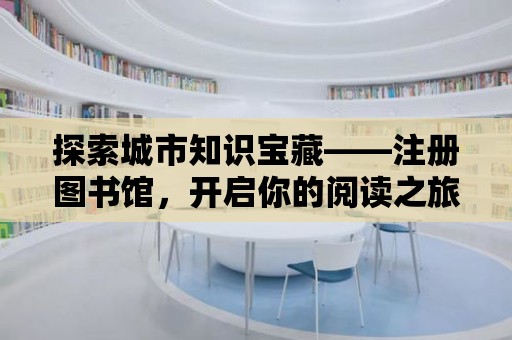 探索城市知识宝藏——注册图书馆，开启你的阅读之旅